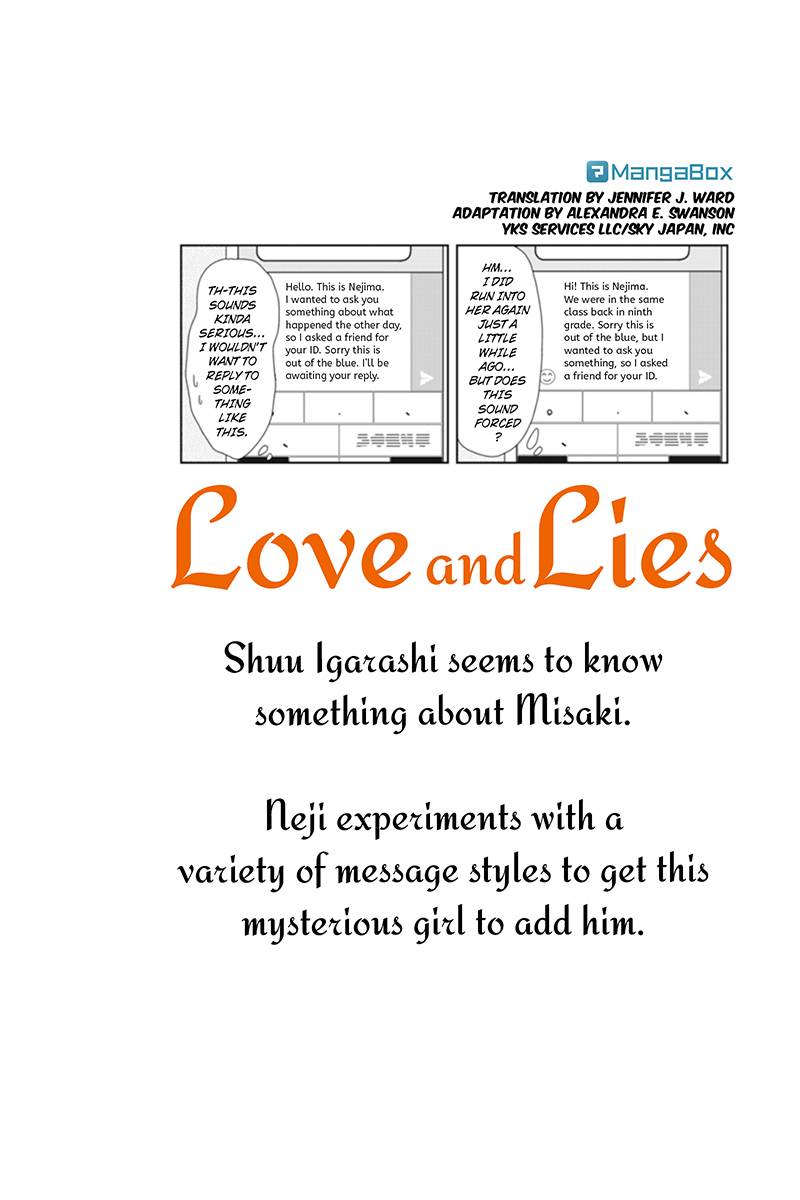 MangaBox

TRANSLATION BY JENNIFER J. WARD
ADAPTATION BY ALEXANDRA E. SWANSON
YKS SERVICES LLC/SKY JAPAN, INC

TH-THIS SOUNDS KINDA SERIOUS... I WOULDN'T WANT TO REPLY TO SOMETHING LIKE THIS.

Hello. This is Nejima. I wanted to ask you something about what happened the other day, so I asked a friend for your ID. Sorry this is out of the blue. I'll be awaiting your reply.

HM... I DID RUN INTO HER AGAIN JUST A LITTLE WHILE AGO... BUT DOES THIS SOUND FORCED?

Hi! This is Nejima. We were in the same class back in ninth grade. Sorry this is out of the blue, but I wanted to ask you something, so I asked a friend for your ID.

Love and Lies

Shuu Igarashi seems to know something about Misaki.

Neji experiments with a variety of message styles to get this mysterious girl to add him.